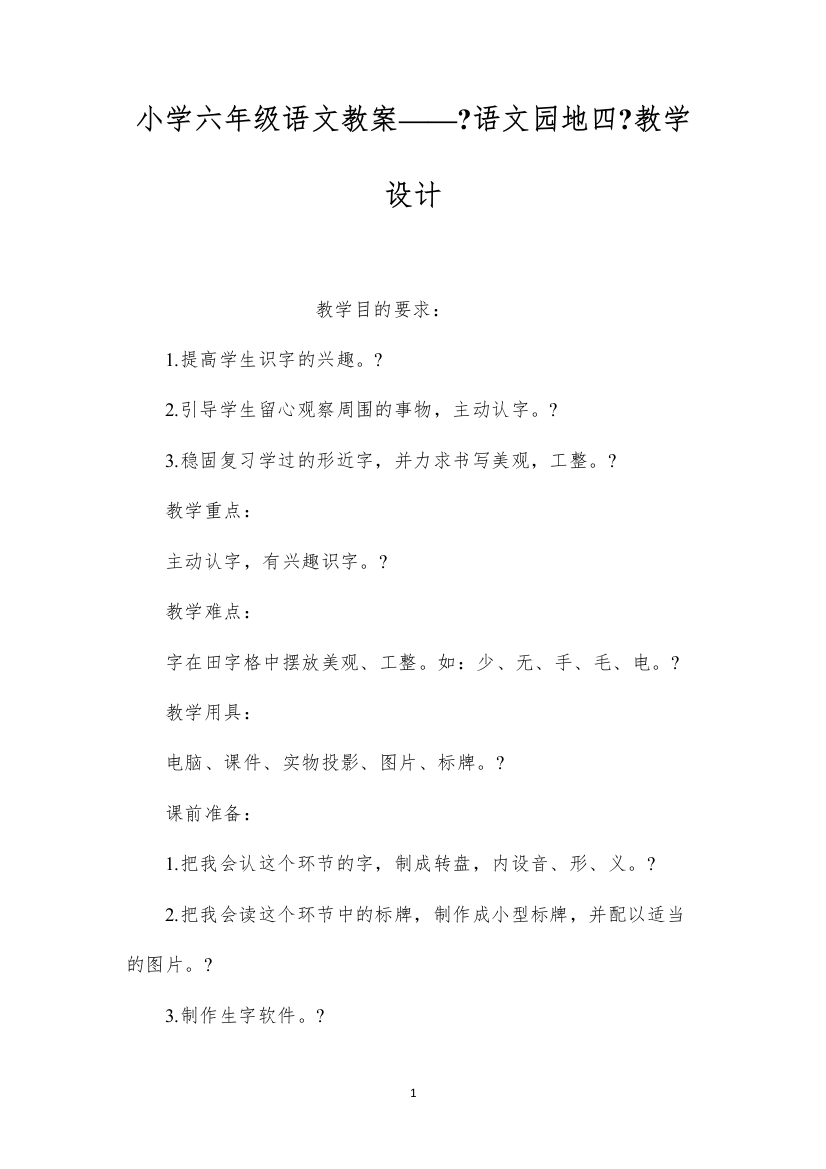 小学六年级语文教案——?语文园地四?教学设计

教学目的要求：

1.提高学生识字的兴趣。?

2.引导学生留心观察周围的事物，主动认字。?

3.稳固复习学过的形近字，并力求书写美观，工整。?

教学重点：

主动认字，有兴趣识字。?

教学难点：

字在田字格中摆放美观、工整。如：少、无、手、毛、电。?

教学用具：

电脑、课件、实物投影、图片、标牌。?

课前准备：

1.把我会认这个环节的字，制成转盘，内设音、形、义。?

2.把我会读这个环节中的标牌，制作成小型标牌，并配以适当的图片。?

3.制作生字软件。?

1